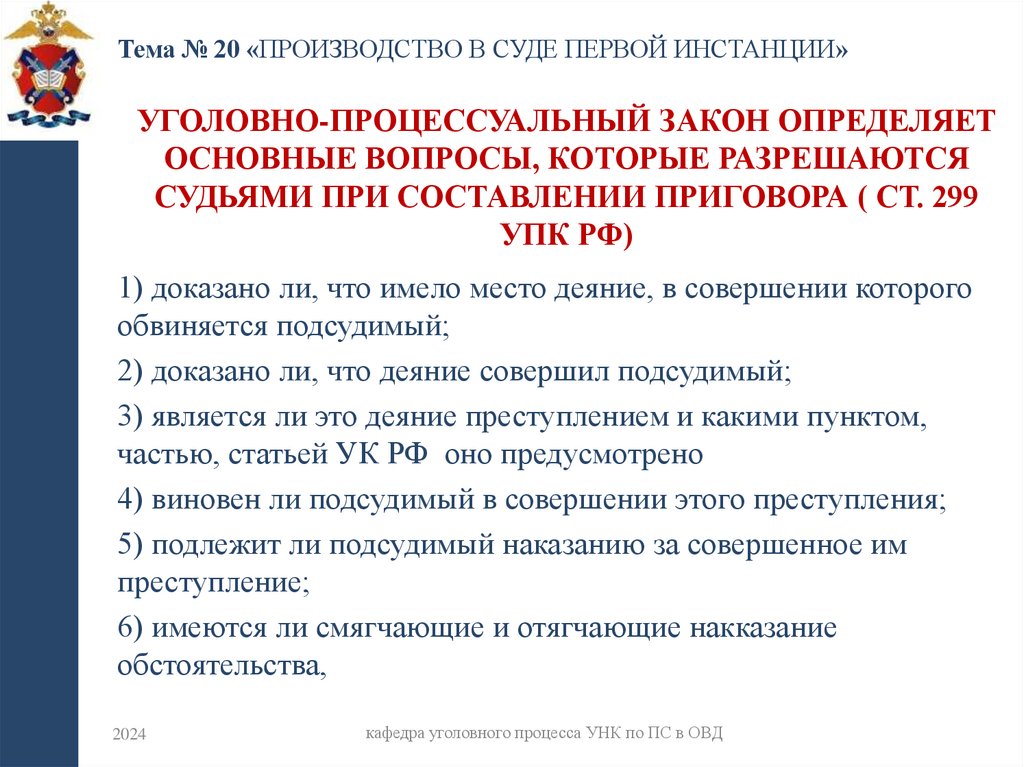 Тема № 20 «ПРОИЗВОДСТВО В СУДЕ ПЕРВОЙ ИНСТАНЦИИ»

УГОЛОВНО-ПРОЦЕССУАЛЬНЫЙ ЗАКОН ОПРЕДЕЛЯЕТ ОСНОВНЫЕ ВОПРОСЫ, КОТОРЫЕ РАЗРЕШАЮТСЯ СУДЬЯМИ ПРИ СОСТАВЛЕНИИ ПРИГОВОРА ( СТ. 299 УПК РФ)

1) доказано ли, что имело место деяние, в совершении которого обвиняется подсудимый;

2) доказано ли, что деяние совершил подсудимый;

3) является ли это деяние преступлением и какими пунктом, частью, статьей УК РФ оно предусмотрено

4) виновен ли подсудимый в совершении этого преступления;

5) подлежит ли подсудимый наказанию за совершенное им преступление;

6) имеются ли смягчающие и отягчающие накказание обстоятельства,

2024

кафедра уголовного процесса УНК по ПС в ОВД